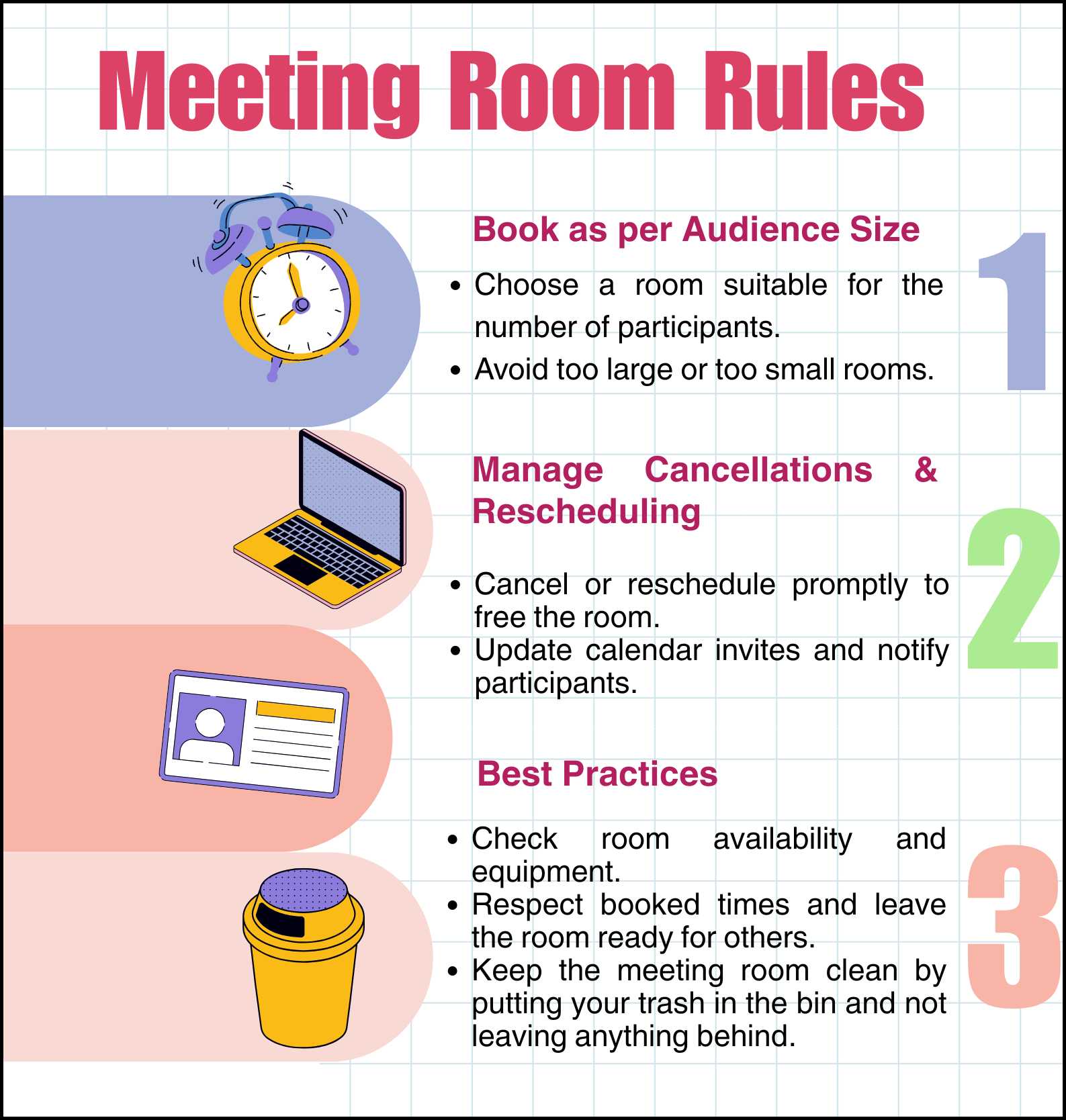 Meeting Room Rules

Book as per Audience Size

• Choose a room suitable for the number of participants.
• Avoid too large or too small rooms.

1

Manage Cancellations & Rescheduling

• Cancel or reschedule promptly to free the room.
• Update calendar invites and notify participants.

2

Best Practices

• Check room availability and equipment.
• Respect booked times and leave the room ready for others.
• Keep the meeting room clean by putting your trash in the bin and not leaving anything behind.

3